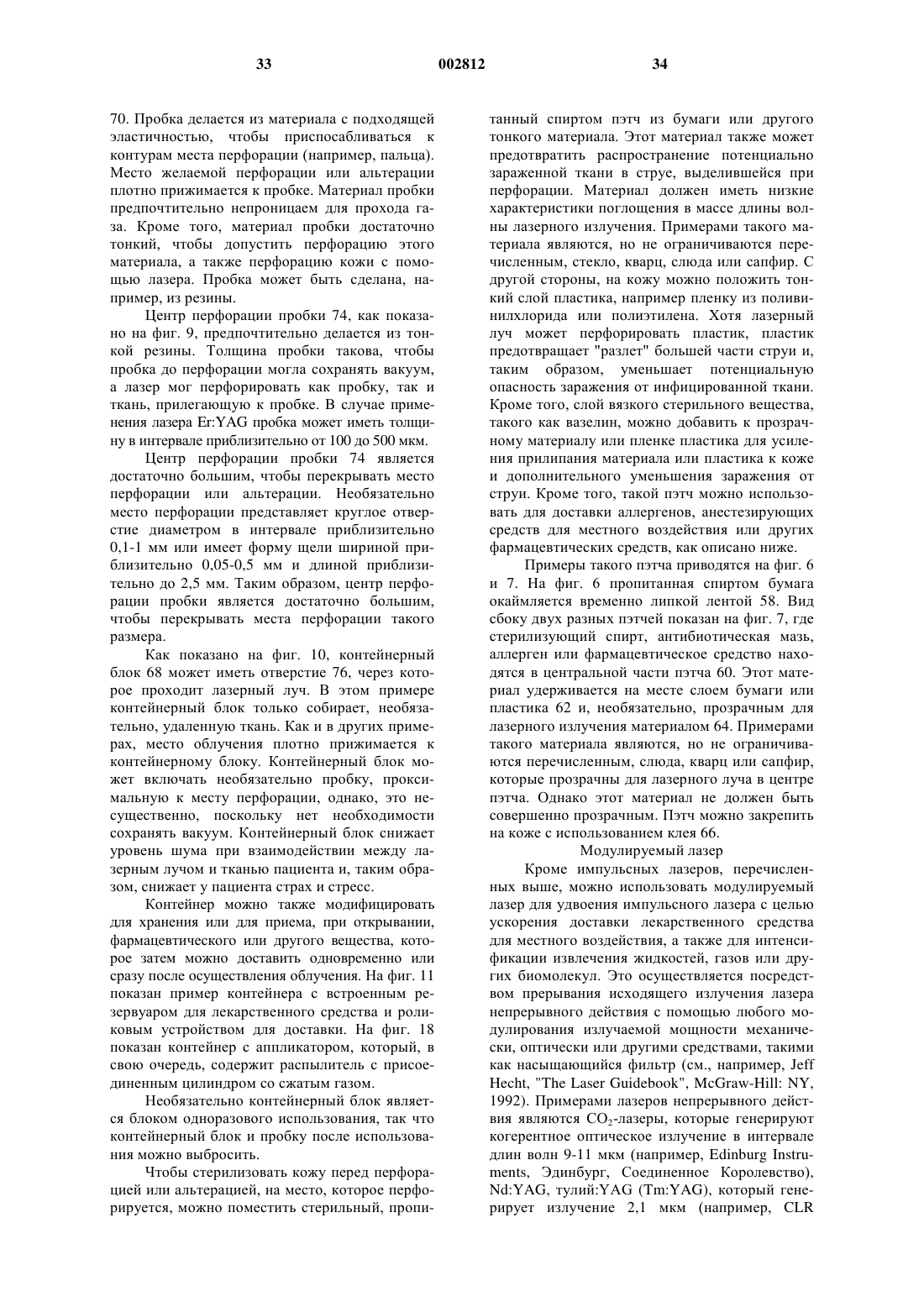 33 002812 34

70. Пробка делается из материала с подходящей эластичностью, чтобы приспосабливаться к контурам места перфорации (например, пальца). Место желаемой перфорации или альтерации плотно прижимается к пробке. Материал пробки предпочтительно непроницаем для прохода газа. Кроме того, материал пробки достаточно тонкий, чтобы допустить перфорацию этого материала, а также перфорацию кожи с помощью лазера. Пробка может быть сделана, например, из резины.

Центр перфорации пробки 74, как показано на фиг. 9, предпочтительно делается из тонкой резины. Толщина пробки такова, чтобы пробка до перфорации могла сохранять вакуум, а лазер мог перфорировать как пробку, так и ткань, прилегающую к пробке. В случае применения лазера Er:YAG пробка может иметь толщину в интервале приблизительно от 100 до 500 мкм.

Центр перфорации пробки 74 является достаточно большим, чтобы перекрывать место перфорации или альтерации. Необязательно место перфорации представляет круглое отверстие диаметром в интервале приблизительно 0,1-1 мм или имеет форму щели шириной приблизительно 0,05-0,5 мм и длиной приблизительно до 2,5 мм. Таким образом, центр перфорации пробки является достаточно большим, чтобы перекрывать места перфорации такого размера.

Как показано на фиг. 10, контейнерный блок 68 может иметь отверстие 76, через которое проходит лазерный луч. В этом примере контейнерный блок только собирает, необязательно, удаленную ткань. Как и в других примерах, место облучения плотно прижимается к контейнерному блоку. Контейнерный блок может включать необязательно пробку, проксимальную к месту перфорации, однако, это несущественно, поскольку нет необходимости сохранять вакуум. Контейнерный блок снижает уровень шума при взаимодействии между лазерным лучом и тканью пациента и, таким образом, снижает у пациента страх и стресс.

Контейнер можно также модифицировать для хранения или для приема, при открывании, фармацевтического или другого вещества, которое затем можно доставить одновременно или сразу после осуществления облучения. На фиг. 11 показан пример контейнера с встроенным резервуаром для лекарственного средства и роликовым устройством для доставки. На фиг. 18 показан контейнер с аппликатором, который, в свою очередь, содержит распылитель с присоединенным цилиндром со сжатым газом.

Необязательно контейнерный блок является блоком одноразового использования, так что контейнерный блок и пробку после использования можно выбросить.

Чтобы стерилизовать кожу перед перфорацией или альтерацией, на место, которое перфорируется, можно поместить стерильный, пропитанный спиртом пэтч из бумаги или другого тонкого материала. Этот материал также может предотвратить распространение потенциально зараженной ткани в струе, выделившейся при перфорации. Материал должен иметь низкие характеристики поглощения в массе длины волны лазерного излучения. Примерами такого материала являются, но не ограничиваются перечисленным, стекло, кварц, слюда или сапфир. С другой стороны, на кожу можно положить тонкий слой пластика, например пленку из поливинилхлорида или полиэтилена. Хотя лазерный луч может перфорировать пластик, пластик предотвращает "разлет" большей части струи и, таким образом, уменьшает потенциальную опасность заражения от инфицированной ткани. Кроме того, слой вязкого стерильного вещества, такого как вазелин, можно добавить к прозрачному материалу или пленке пластика для усиления прилипания материала или пластика к коже и дополнительного уменьшения заражения от струи. Кроме того, такой пэтч можно использовать для доставки аллергенов, анестезирующих средств для местного воздействия или других фармацевтических средств, как описано ниже.

Примеры такого пэтча приводятся на фиг. 6 и 7. На фиг. 6 пропитанная спиртом бумага окаймляется временно липкой лентой 58. Вид сбоку двух разных пэтчей показан на фиг. 7, где стерилизующий спирт, антибиотическая мазь, аллерген или фармацевтическое средство находятся в центральной части пэтча 60. Этот материал удерживается на месте слоем бумаги или пластика 62 и, необязательно, прозрачным для лазерного излучения материалом 64. Примерами такого материала являются, но не ограничиваются перечисленным, слюда, кварц или сапфир, которые прозрачны для лазерного луча в центре пэтча. Однако этот материал не должен быть совершенно прозрачным. Пэтч можно закрепить на коже с использованием клея 66.

Модулируемый лазер

Кроме импульсных лазеров, перечисленных выше, можно использовать модулируемый лазер для удвоения импульсного лазера с целью ускорения доставки лекарственного средства для местного воздействия, а также для интенсификации извлечения жидкостей, газов или других биомолекул. Это осуществляется посредством прерывания исходящего излучения лазера непрерывного действия с помощью любого модулирования излучаемой мощности механически, оптически или другими средствами, такими как насыщающийся фильтр (см., например, Jeff Hecht, "The Laser Guidebook", McGraw-Hill: NY, 1992). Примерами лазеров непрерывного действия являются $CO_2$-лазеры, которые генерируют когерентное оптическое излучение в интервале длин волн 9-11 мкм (например, Edinburg Instruments, Эдинбург, Соединенное Королевство), Nd:YAG, тулий:YAG (Tm:YAG), который генерирует излучение 2,1 мкм (например, CLR